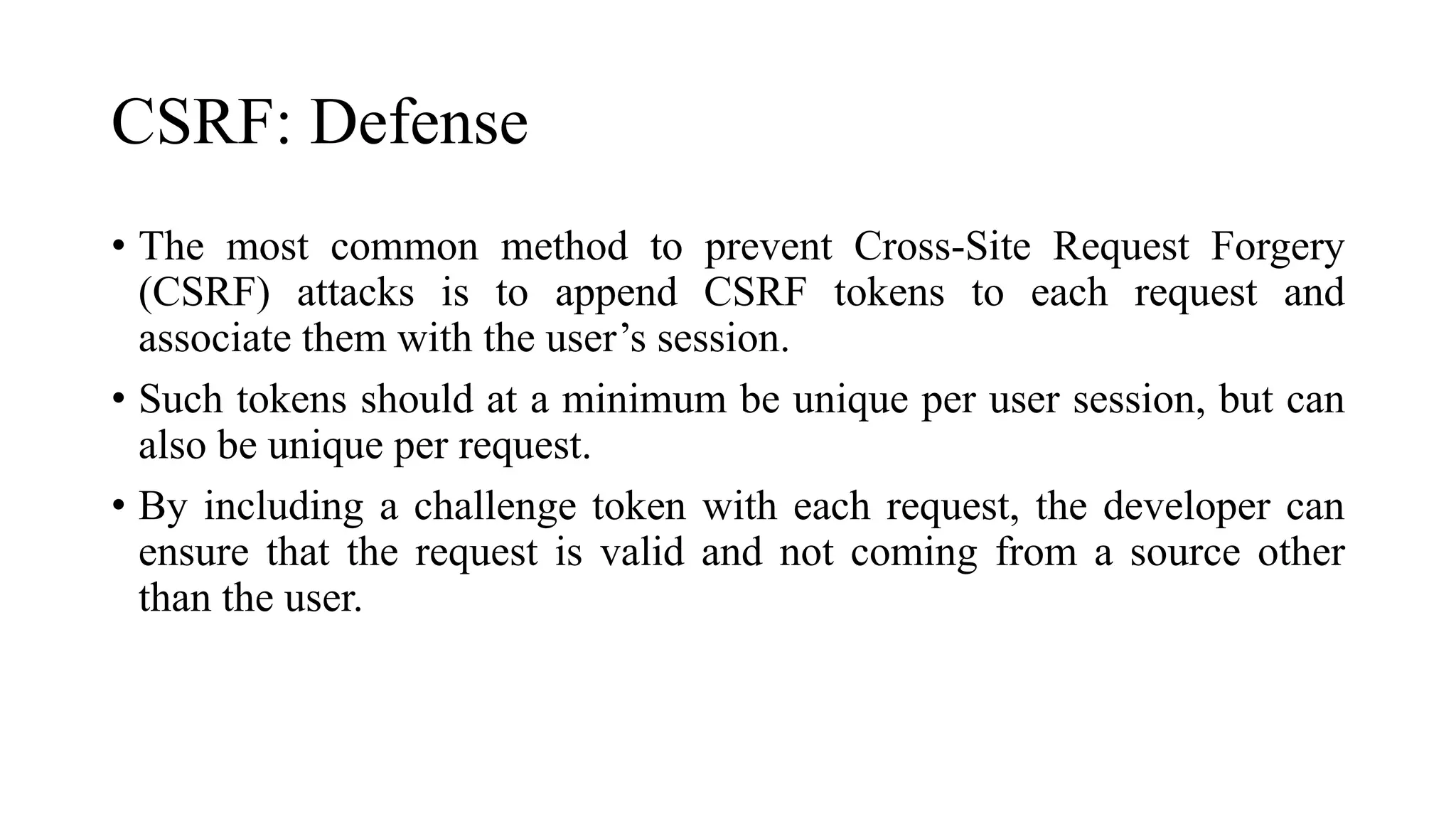 CSRF: Defense

• The most common method to prevent Cross-Site Request Forgery (CSRF) attacks is to append CSRF tokens to each request and associate them with the user’s session.

• Such tokens should at a minimum be unique per user session, but can also be unique per request.

• By including a challenge token with each request, the developer can ensure that the request is valid and not coming from a source other than the user.